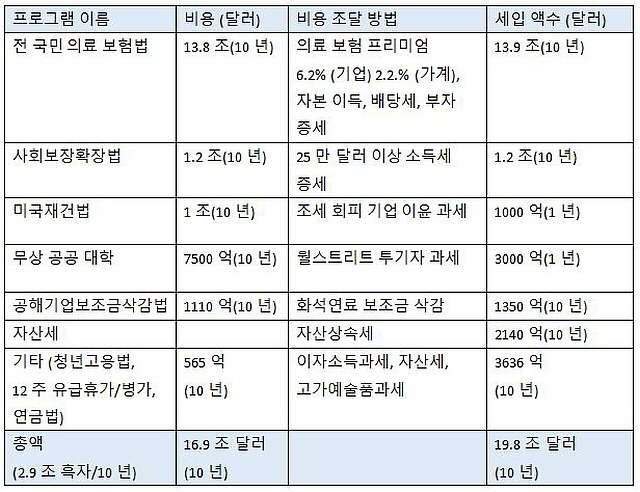 | 프로그램 이름 | 비용 (달러) | 비용 조달 방법 | 세입 액수 (달러) |
|---|---|---|---|
| 전 국민 의료 보험법 | 13.8 조(10 년) | 의료 보험 프리미엄 6.2% (기업) 2.2.% (가계), 자본 이득, 배당세, 부자 증세 | 13.9 조(10 년) |
| 사회보장확장법 | 1.2 조(10 년) | 25 만 달러 이상 소득세 증세 | 1.2 조(10 년) |
| 미국재건법 | 1 조(10 년) | 조세 회피 기업 이윤 과세 | 1000 억(1 년) |
| 무상 공공 대학 | 7500 억(10 년) | 월스트리트 투기자 과세 | 3000 억(1 년) |
| 공해기업보조금삭감법 | 1110 억(10 년) | 화석연료 보조금 삭감 | 1350 억(10 년) |
| 자산세 | | 자산상속세 | 2140 억(10 년) |
| 기타 (청년고용법, 12 주 유급휴가/병가, 연금법) | 565 억 (10 년) | 이자소득과세, 자산세, 고가예술품과세 | 3636 억 (10 년) |
| 총액 (2.9 조 흑자/10 년) | 16.9 조 달러 (10 년) | | 19.8 조 달러 (10 년) |